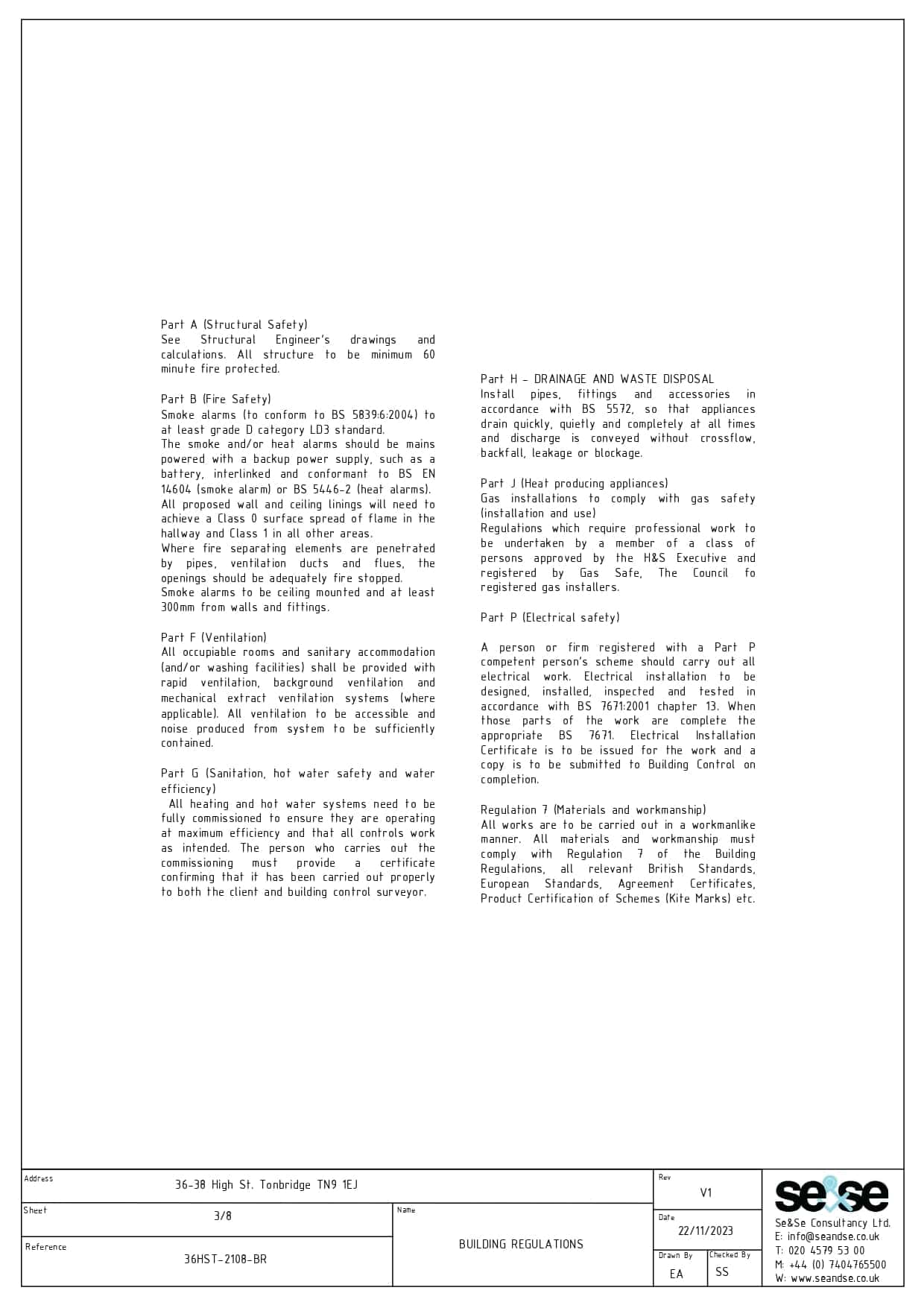 Part A (Structural Safety)
See Structural Engineer's drawings and calculations. All structure to be minimum 60 minute fire protected.

Part B (Fire Safety)
Smoke alarms (to conform to BS 5839:6:2004) to at least grade D category LD3 standard.
The smoke and/or heat alarms should be mains powered with a backup power supply, such as a battery, interlinked and conformant to BS EN 14604 (smoke alarm) or BS 5446-2 (heat alarms).
All proposed wall and ceiling linings will need to achieve a Class 0 surface spread of flame in the hallway and Class 1 in all other areas.
Where fire separating elements are penetrated by pipes, ventilation ducts and flues, the openings should be adequately fire stopped.
Smoke alarms to be ceiling mounted and at least 300mm from walls and fittings.

Part F (Ventilation)
All occupiable rooms and sanitary accommodation (and/or washing facilities) shall be provided with rapid ventilation, background ventilation and mechanical extract ventilation systems (where applicable). All ventilation to be accessible and noise produced from system to be sufficiently contained.

Part G (Sanitation, hot water safety and water efficiency)
All heating and hot water systems need to be fully commissioned to ensure they are operating at maximum efficiency and that all controls work as intended. The person who carries out the commissioning must provide a certificate confirming that it has been carried out properly to both the client and building control surveyor.

Part H - DRAINAGE AND WASTE DISPOSAL
Install pipes, fittings and accessories in accordance with BS 5572, so that appliances drain quickly, quietly and completely at all times and discharge is conveyed without crossflow, backfall, leakage or blockage.

Part J (Heat producing appliances)
Gas installations to comply with gas safety (installation and use)
Regulations which require professional work to be undertaken by a member of a class of persons approved by the H&S Executive and registered by Gas Safe, The Council fo registered gas installers.

Part P (Electrical safety)

A person or firm registered with a Part P competent person's scheme should carry out all electrical work. Electrical installation to be designed, installed, inspected and tested in accordance with BS 7671:2001 chapter 13. When those parts of the work are complete the appropriate BS 7671. Electrical Installation Certificate is to be issued for the work and a copy is to be submitted to Building Control on completion.

Regulation 7 (Materials and workmanship)
All works are to be carried out in a workmanlike manner. All materials and workmanship must comply with Regulation 7 of the Building Regulations, all relevant British Standards, European Standards, Agreement Certificates, Product Certification of Schemes (Kite Marks) etc.

Address
36-38 High St. Tonbridge TN9 1EJ
Sheet
3/8
Reference
36HST-2108-BR
Name
BUILDING REGULATIONS
Rev
V1
Date
22/11/2023
Drawn By
EA
Checked By
SS
se&se
Se&Se Consultancy Ltd.
E: info@seandse.co.uk
T: 020 4579 53 00
M: +44 (0) 7404765500
W: www.seandse.co.uk